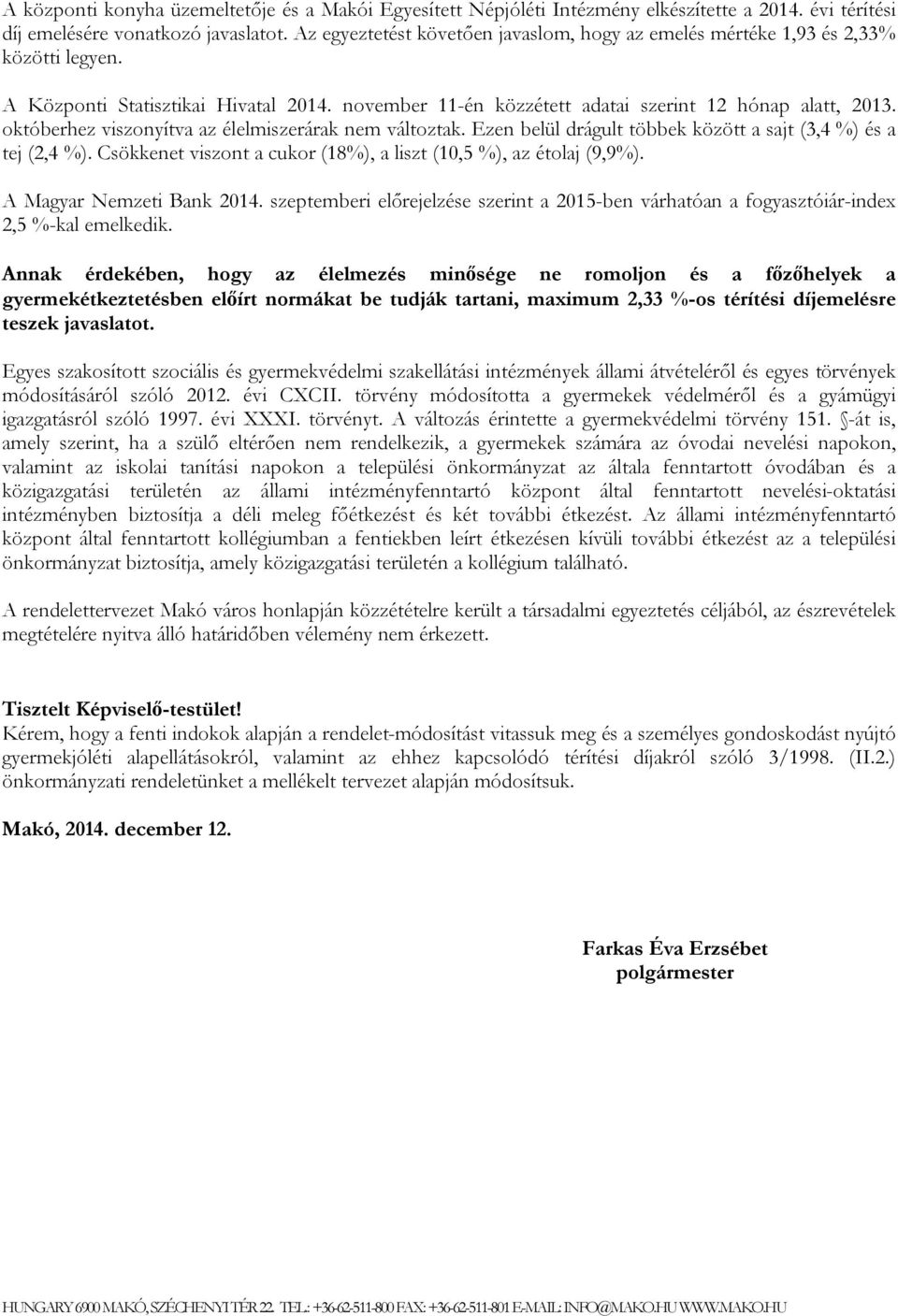 A központi konyha üzemeltetője és a Makói Egyesített Népjóléti Intézmény elkészítette a 2014. évi térítési díj emelésére vonatkozó javaslatot. Az egyeztetést követően javaslom, hogy az emelés mértéke 1,93 és 2,33% közötti legyen.

A Központi Statisztikai Hivatal 2014. november 11-én közzétett adatai szerint 12 hónap alatt, 2013. októberhez viszonyítva az élelmiszerárak nem változtak. Ezen belül drágult többek között a sajt (3,4 %) és a tej (2,4 %). Csökkenet viszont a cukor (18%), a liszt (10,5 %), az étolaj (9,9%).

A Magyar Nemzeti Bank 2014. szeptemberi előrejelzése szerint a 2015-ben várhatóan a fogyasztóiár-index 2,5 %-kal emelkedik.

Annak érdekében, hogy az élelmezés minősége ne romoljon és a főzőhelyek a gyermekétkeztetésben előírt normákat be tudják tartani, maximum 2,33 %-os térítési díjemelésre teszek javaslatot.

Egyes szakosított szociális és gyermekvédelmi szakellátási intézmények állami átvételéről és egyes törvények módosításáról szóló 2012. évi CXCII. törvény módosította a gyermekek védelméről és a gyámügyi igazgatásról szóló 1997. évi XXXI. törvényt. A változás érintette a gyermekvédelmi törvény 151. §-át is, amely szerint, ha a szülő eltérően nem rendelkezik, a gyermekek számára az óvodai nevelési napokon, valamint az iskolai tanítási napokon a települési önkormányzat az általa fenntartott óvodában és a közigazgatási területén az állami intézményfenntartó központ által fenntartott nevelési-oktatási intézményben biztosítja a déli meleg főétkezést és két további étkezést. Az állami intézményfenntartó központ által fenntartott kollégiumban a fentiekben leírt étkezésen kívüli további étkezést az a települési önkormányzat biztosítja, amely közigazgatási területén a kollégium található.

A rendelettervezet Makó város honlapján közzétételre került a társadalmi egyeztetés céljából, az észrevételek megtételére nyitva álló határidőben vélemény nem érkezett.

Tisztelt Képviselő-testület!
Kérem, hogy a fenti indokok alapján a rendelet-módosítást vitassuk meg és a személyes gondoskodást nyújtó gyermekjóléti alapellátásokról, valamint az ehhez kapcsolódó térítési díjakról szóló 3/1998. (II.2.) önkormányzati rendeletünket a mellékelt tervezet alapján módosítsuk.

Makó, 2014. december 12.

Farkas Éva Erzsébet
polgármester

HUNGARY 6900 MAKÓ, SZÉCHENYI TÉR 22. TEL.: +36-62-511-800 FAX: +36-62-511-801 E-MAIL: INFO@MAKO.HU WWW.MAKO.HU